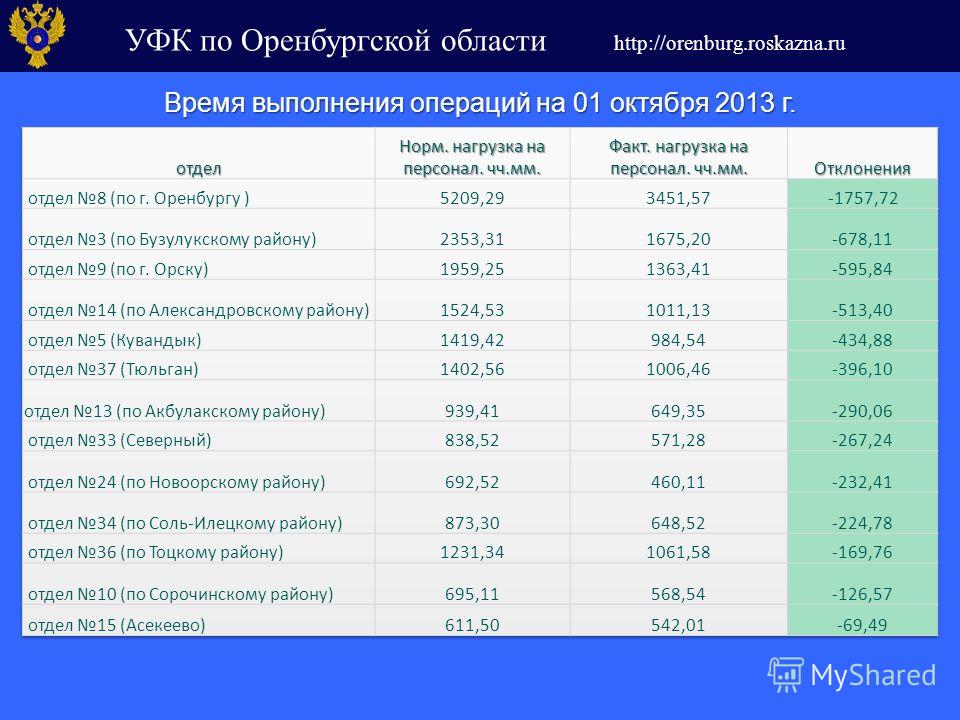 УФК по Оренбургской области http://orenburg.roskazna.ru

Время выполнения операций на 01 октября 2013 г.

| отдел | Норм. нагрузка на персонал. чч.мм. | Факт. нагрузка на персонал. чч.мм. | Отклонения |
|---|---|---|---|
| отдел №8 (по г. Оренбургу ) | 5209,29 | 3451,57 | -1757,72 |
| отдел №3 (по Бузулукскому району) | 2353,31 | 1675,20 | -678,11 |
| отдел №9 (по г. Орску) | 1959,25 | 1363,41 | -595,84 |
| отдел №14 (по Александровскому району) | 1524,53 | 1011,13 | -513,40 |
| отдел №5 (Кувандык) | 1419,42 | 984,54 | -434,88 |
| отдел №37 (Тюльган) | 1402,56 | 1006,46 | -396,10 |
| отдел №13 (по Акбулакскому району) | 939,41 | 649,35 | -290,06 |
| отдел №33 (Северный) | 838,52 | 571,28 | -267,24 |
| отдел №24 (по Новоорскому району) | 692,52 | 460,11 | -232,41 |
| отдел №34 (по Соль-Илецкому району) | 873,30 | 648,52 | -224,78 |
| отдел №36 (по Тоцкому району) | 1231,34 | 1061,58 | -169,76 |
| отдел №10 (по Сорочинскому району) | 695,11 | 568,54 | -126,57 |
| отдел №15 (Асекеево) | 611,50 | 542,01 | -69,49 |

MyShared